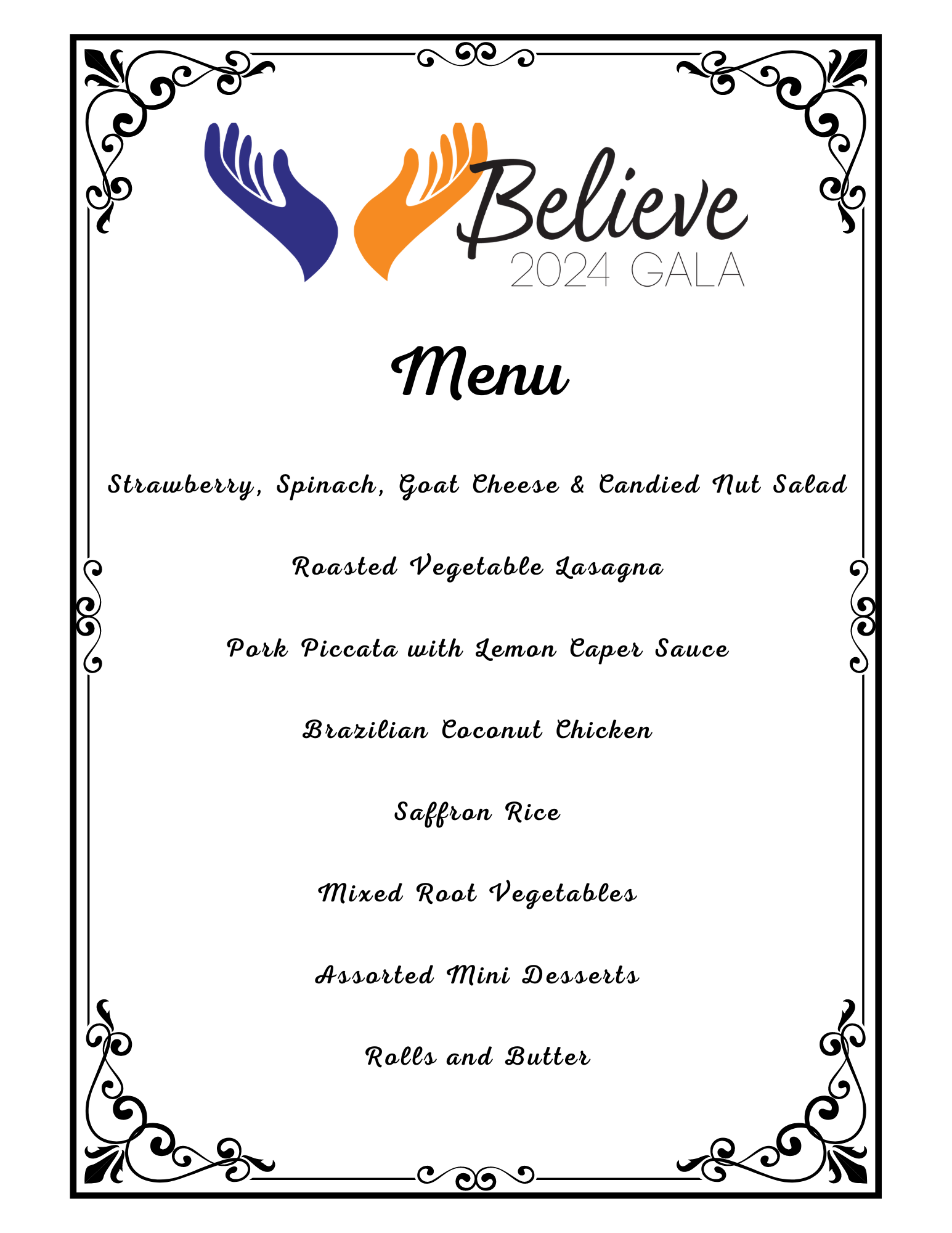 Believe
2024 GALA

Menu

Strawberry, Spinach, Goat Cheese & Candied Nut Salad

Roasted Vegetable Lasagna

Pork Piccata with Lemon Caper Sauce

Brazilian Coconut Chicken

Saffron Rice

Mixed Root Vegetables

Assorted Mini Desserts

Rolls and Butter